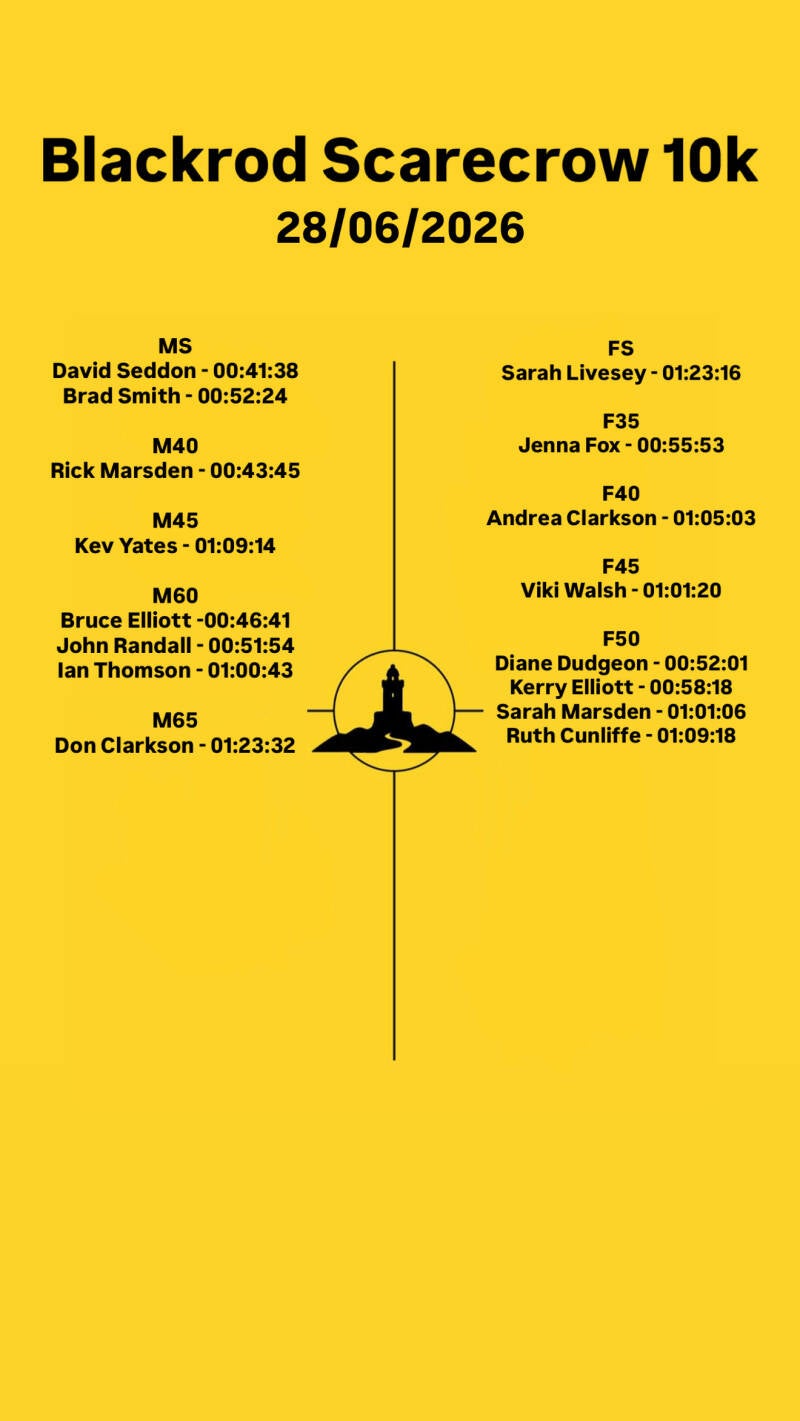 Blackrod Scarecrow 10k
28/06/2026

MS
David Seddon - 00:41:38
Brad Smith - 00:52:24

M40
Rick Marsden - 00:43:45

M45
Kev Yates - 01:09:14

M60
Bruce Elliott -00:46:41
John Randall - 00:51:54
Ian Thomson - 01:00:43

M65
Don Clarkson - 01:23:32

FS
Sarah Livesey - 01:23:16

F35
Jenna Fox - 00:55:53

F40
Andrea Clarkson - 01:05:03

F45
Viki Walsh - 01:01:20

F50
Diane Dudgeon - 00:52:01
Kerry Elliott - 00:58:18
Sarah Marsden - 01:01:06
Ruth Cunliffe - 01:09:18